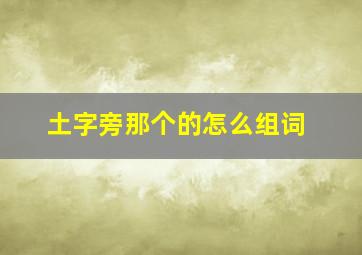 土字旁那个的怎么组词